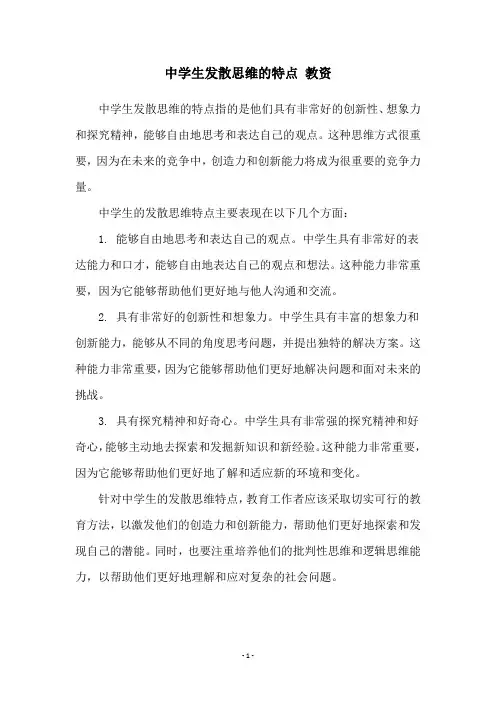 中学生发散思维的特点 教资

中学生发散思维的特点指的是他们具有非常好的创新性、想象力和探究精神，能够自由地思考和表达自己的观点。这种思维方式很重要，因为在未来的竞争中，创造力和创新能力将成为很重要的竞争力量。

中学生的发散思维特点主要表现在以下几个方面：

1. 能够自由地思考和表达自己的观点。中学生具有非常好的表达能力和口才，能够自由地表达自己的观点和想法。这种能力非常重要，因为它能够帮助他们更好地与他人沟通和交流。

2. 具有非常好的创新性和想象力。中学生具有丰富的想象力和创新能力，能够从不同的角度思考问题，并提出独特的解决方案。这种能力非常重要，因为它能够帮助他们更好地解决问题和面对未来的挑战。

3. 具有探究精神和好奇心。中学生具有非常强的探究精神和好奇心，能够主动地去探索和发掘新知识和新经验。这种能力非常重要，因为它能够帮助他们更好地了解和适应新的环境和变化。

针对中学生的发散思维特点，教育工作者应该采取切实可行的教育方法，以激发他们的创造力和创新能力，帮助他们更好地探索和发现自己的潜能。同时，也要注重培养他们的批判性思维和逻辑思维能力，以帮助他们更好地理解和应对复杂的社会问题。

- 1 -